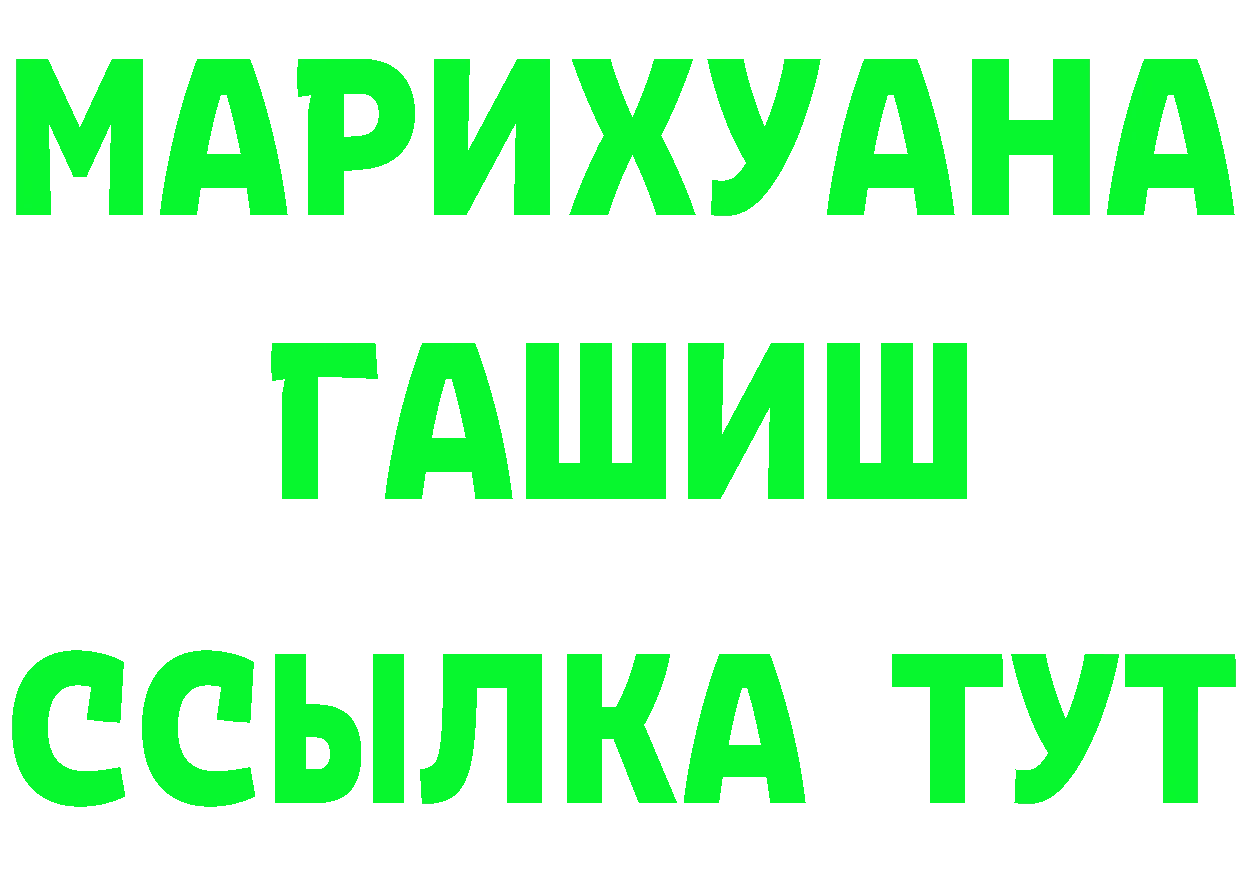 МАРИХУАНА
ГАШИШ
ССЫЛКА ТУТ